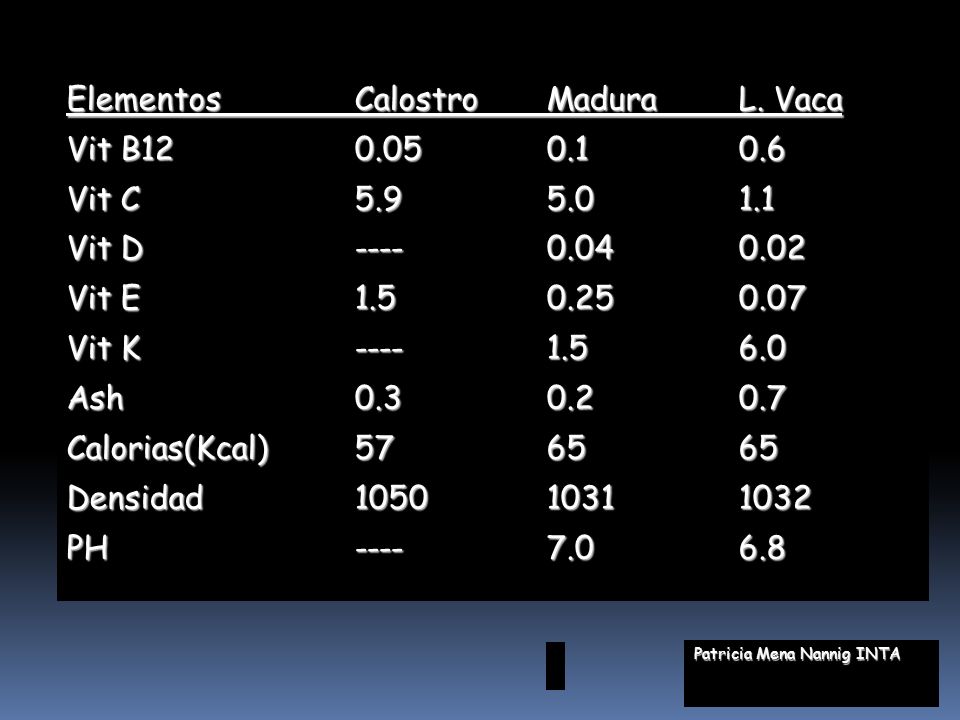 | Elementos | Calostro | Madura | L. Vaca |
|---|---|---|---|
| Vit B12 | 0.05 | 0.1 | 0.6 |
| Vit C | 5.9 | 5.0 | 1.1 |
| Vit D | ---- | 0.04 | 0.02 |
| Vit E | 1.5 | 0.25 | 0.07 |
| Vit K | ---- | 1.5 | 6.0 |
| Ash | 0.3 | 0.2 | 0.7 |
| Calorias(Kcal) | 57 | 65 | 65 |
| Densidad | 1050 | 1031 | 1032 |
| PH | ---- | 7.0 | 6.8 |

Patricia Mena Nannig INTA